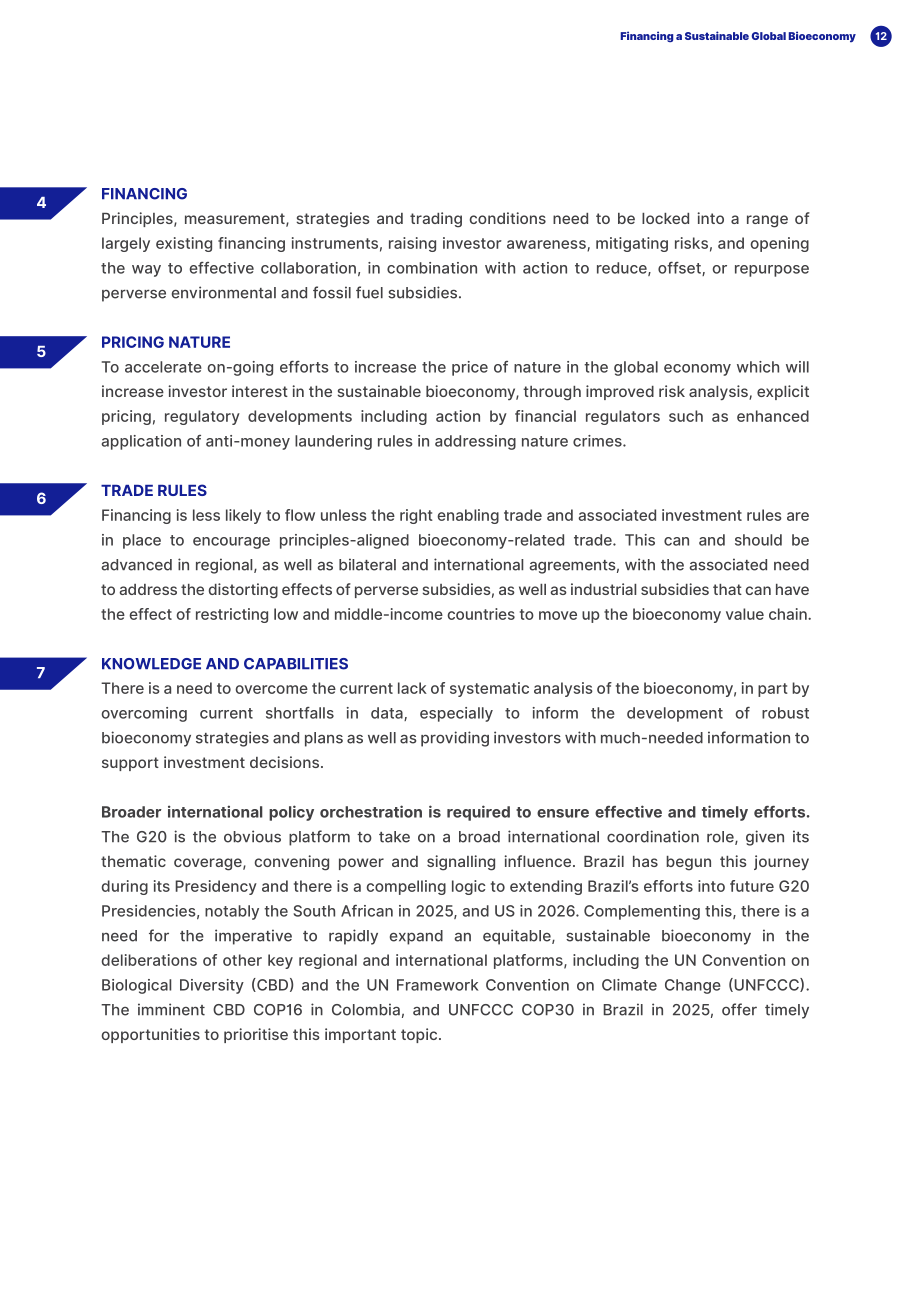 Financing a Sustainable Global Bioeconomy 12

4

FINANCING

Principles, measurement, strategies and trading conditions need to be locked into a range of largely existing financing instruments, raising investor awareness, mitigating risks, and opening the way to effective collaboration, in combination with action to reduce, offset, or repurpose perverse environmental and fossil fuel subsidies.

5

PRICING NATURE

To accelerate on-going efforts to increase the price of nature in the global economy which will increase investor interest in the sustainable bioeconomy, through improved risk analysis, explicit pricing, regulatory developments including action by financial regulators such as enhanced application of anti-money laundering rules in addressing nature crimes.

6

TRADE RULES

Financing is less likely to flow unless the right enabling trade and associated investment rules are in place to encourage principles-aligned bioeconomy-related trade. This can and should be advanced in regional, as well as bilateral and international agreements, with the associated need to address the distorting effects of perverse subsidies, as well as industrial subsidies that can have the effect of restricting low and middle-income countries to move up the bioeconomy value chain.

7

KNOWLEDGE AND CAPABILITIES

There is a need to overcome the current lack of systematic analysis of the bioeconomy, in part by overcoming current shortfalls in data, especially to inform the development of robust bioeconomy strategies and plans as well as providing investors with much-needed information to support investment decisions.

Broader international policy orchestration is required to ensure effective and timely efforts. The G20 is the obvious platform to take on a broad international coordination role, given its thematic coverage, convening power and signalling influence. Brazil has begun this journey during its Presidency and there is a compelling logic to extending Brazil's efforts into future G20 Presidencies, notably the South African in 2025, and US in 2026. Complementing this, there is a need for the imperative to rapidly expand an equitable, sustainable bioeconomy in the deliberations of other key regional and international platforms, including the UN Convention on Biological Diversity (CBD) and the UN Framework Convention on Climate Change (UNFCCC). The imminent CBD COP16 in Colombia, and UNFCCC COP30 in Brazil in 2025, offer timely opportunities to prioritise this important topic.